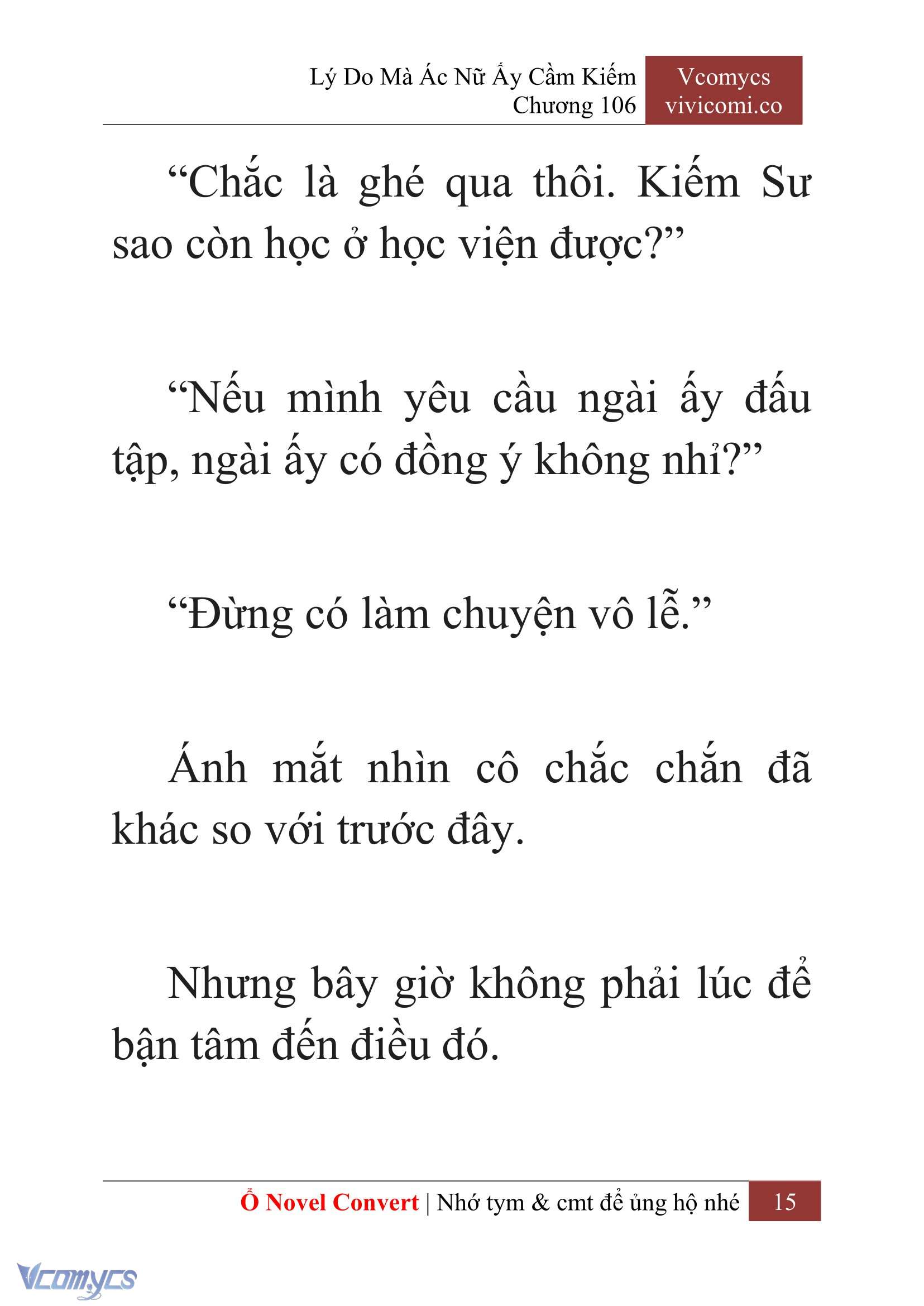 Lý Do Mà Ác Nữ Ấy Cầm Kiếm
Chương 106

Vcomycs
vivicomi.co

“Chắc là ghé qua thôi. Kiếm Sư sao còn học ở học viện được?”

“Nếu mình yêu cầu ngài ấy đấu tập, ngài ấy có đồng ý không nhỉ?”

“Đừng có làm chuyện vô lễ.”

Ánh mắt nhìn cô chắc chắn đã khác so với trước đây.

Nhưng bây giờ không phải lúc để bận tâm đến điều đó.

Ổ Novel Convert | Nhớ tym & cmt để ủng hộ nhé 15

Vcomycs